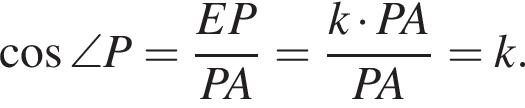 $\cos \angle P = \frac{EP}{PA} = \frac{k \cdot PA}{PA} = k.$